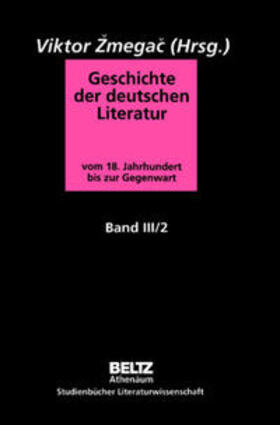 Viktor Žmegač (Hrsg.)

Geschichte der deutschen Literatur

vom 18. Jahrhundert bis zur Gegenwart

Band III/2

BELTZ
Athenäum
Studienbücher Literaturwissenschaft